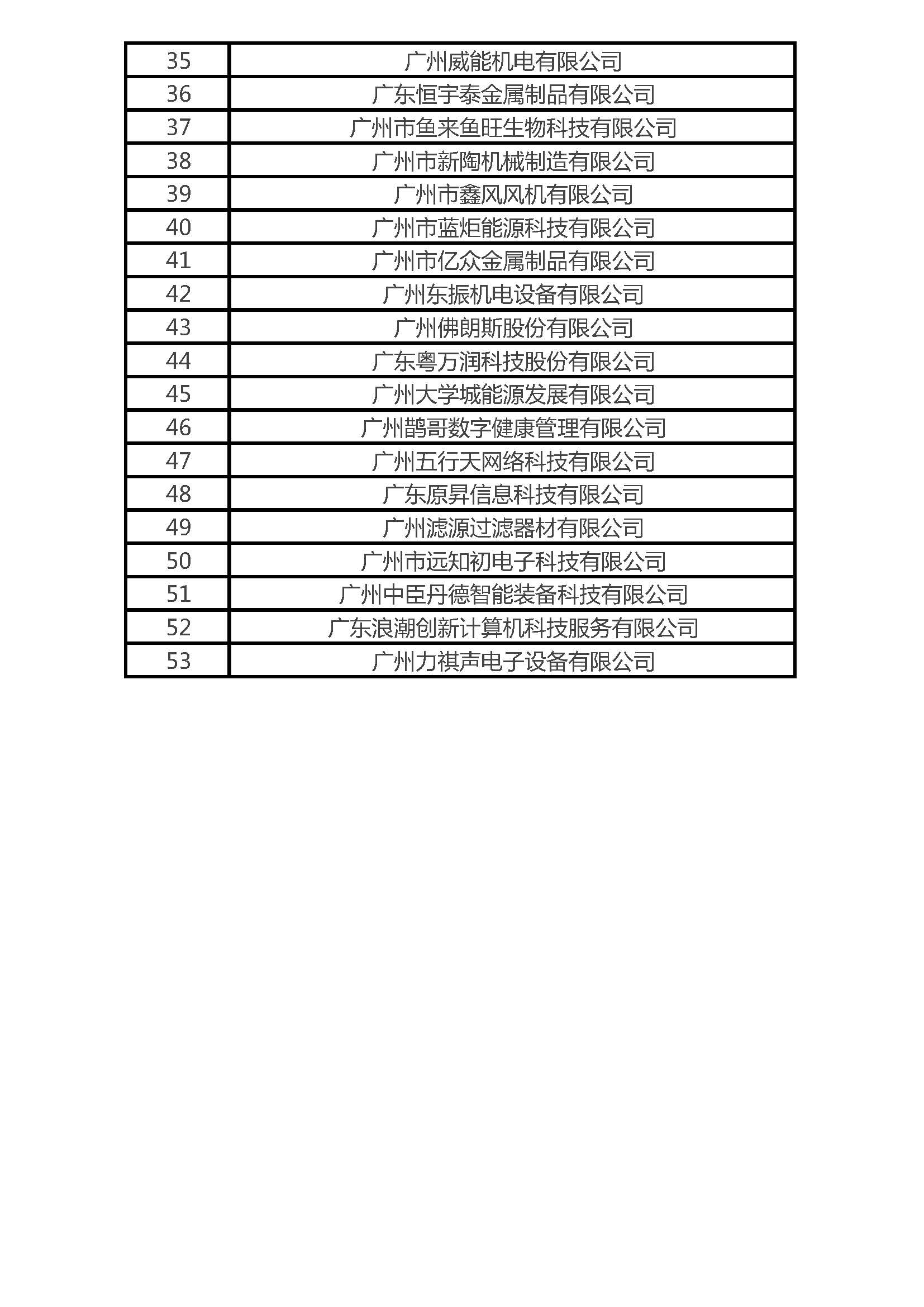 | 35 | 广州威能机电有限公司 |
|---|---|
| 36 | 广东恒宇泰金属制品有限公司 |
| 37 | 广州市鱼来鱼旺生物科技有限公司 |
| 38 | 广州市新陶机械制造有限公司 |
| 39 | 广州市鑫风风机有限公司 |
| 40 | 广州市蓝炬能源科技有限公司 |
| 41 | 广州市亿众金属制品有限公司 |
| 42 | 广州东振机电设备有限公司 |
| 43 | 广州佛朗斯股份有限公司 |
| 44 | 广东粤万润科技股份有限公司 |
| 45 | 广州大学城能源发展有限公司 |
| 46 | 广州鹊哥数字健康管理有限公司 |
| 47 | 广州五行天网络科技有限公司 |
| 48 | 广东原昇信息科技有限公司 |
| 49 | 广州滤源过滤器材有限公司 |
| 50 | 广州市远知初电子科技有限公司 |
| 51 | 广州中臣丹德智能装备科技有限公司 |
| 52 | 广东浪潮创新计算机科技服务有限公司 |
| 53 | 广州力祺声电子设备有限公司 |